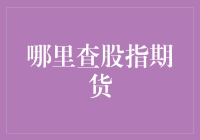 哪里查股指期货